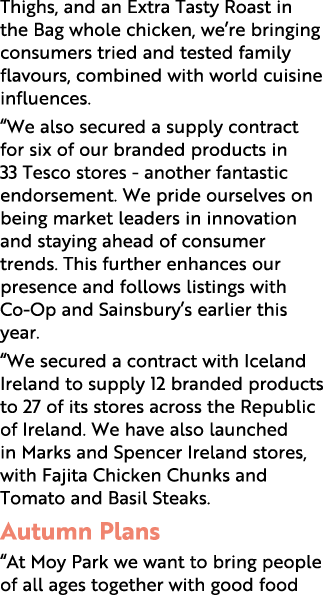 Thighs, and an Extra Tasty Roast in the Bag whole chicken, we're bringing consumers tried and tested family flavours, combined with world cuisine influences.

"We also secured a supply contract for six of our branded products in 33 Tesco stores - another fantastic endorsement. We pride ourselves on being market leaders in innovation and staying ahead of consumer trends. This further enhances our presence and follows listings with Co-Op and Sainsbury's earlier this year.

"We secured a contract with Iceland Ireland to supply 12 branded products to 27 of its stores across the Republic of Ireland. We have also launched in Marks and Spencer Ireland stores, with Fajita Chicken Chunks and Tomato and Basil Steaks.

Autumn Plans

"At Moy Park we want to bring people of all ages together with good food